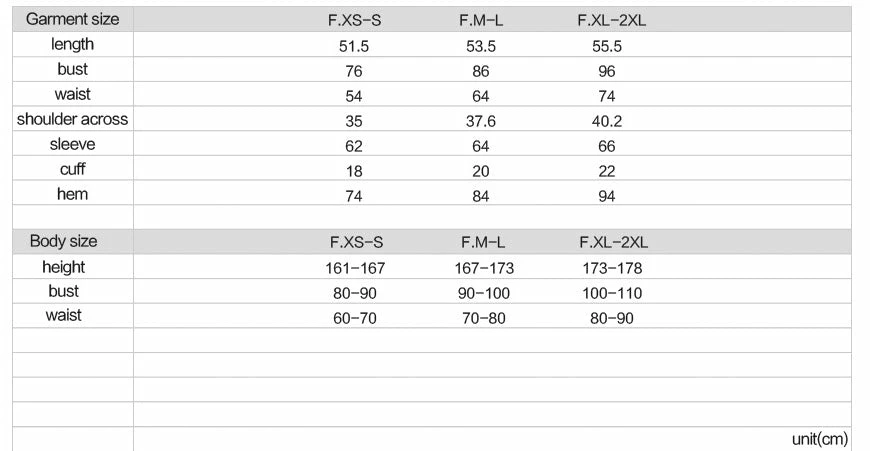 | Garment size | F.XS-S | F.M-L | F.XL-2XL |
|---|---|---|---|
| length | 51.5 | 53.5 | 55.5 |
| bust | 76 | 86 | 96 |
| waist | 54 | 64 | 74 |
| shoulder across | 35 | 37.6 | 40.2 |
| sleeve | 62 | 64 | 66 |
| cuff | 18 | 20 | 22 |
| hem | 74 | 84 | 94 |

| Body size | F.XS-S | F.M-L | F.XL-2XL |
|---|---|---|---|
| height | 161-167 | 167-173 | 173-178 |
| bust | 80-90 | 90-100 | 100-110 |
| waist | 60-70 | 70-80 | 80-90 |

unit(cm)